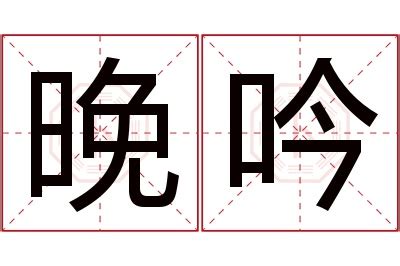 晚吟